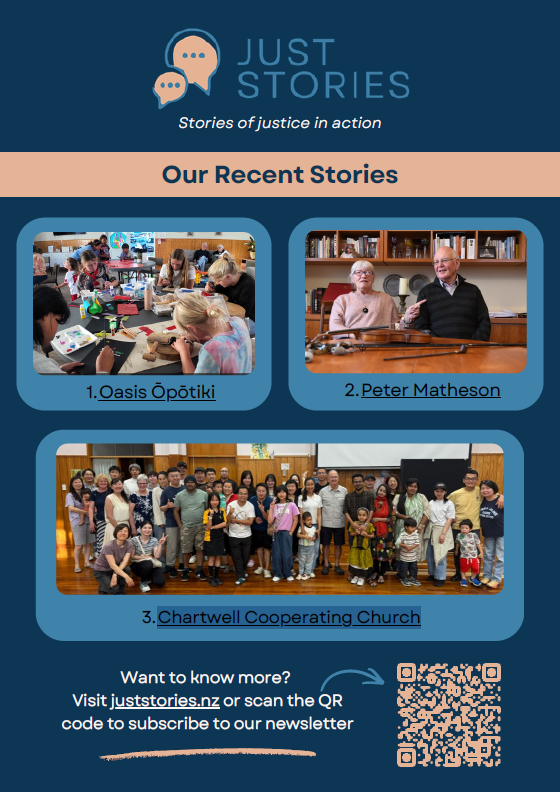 JUST STORIES

Stories of justice in action

Our Recent Stories

1. Oasis Ōpōtiki

2. Peter Matheson

3. Chartwell Cooperating Church

Want to know more? Visit juststories.nz or scan the QR code to subscribe to our newsletter